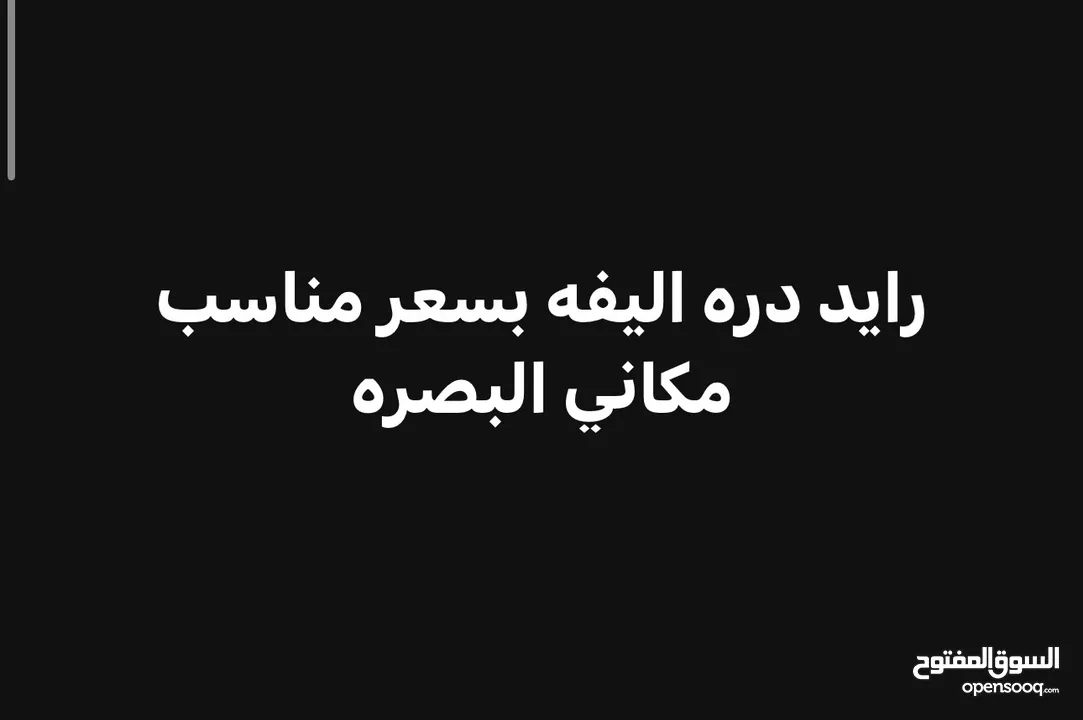 رايد دره اليفه بسعر مناسب
مكاني البصره

السوق المفتوح
opensooq.com